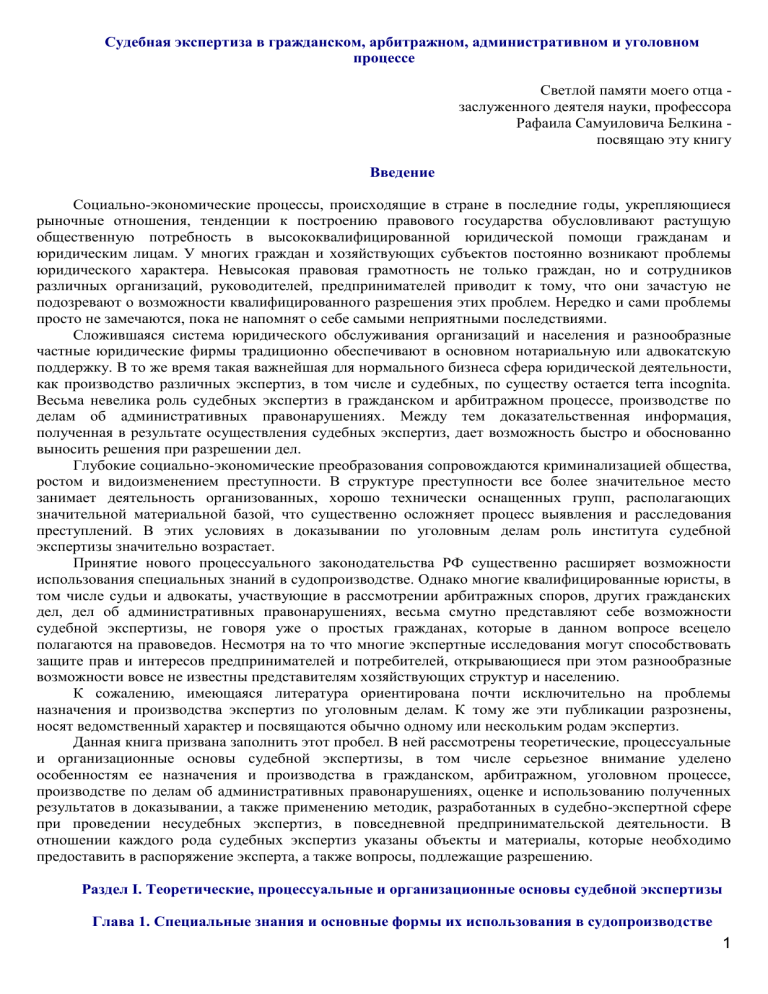 Судебная экспертиза в гражданском, арбитражном, административном и уголовном процессе

Светлой памяти моего отца -
заслуженного деятеля науки, профессора
Рафаила Самуиловича Белкина -
посвящаю эту книгу

Введение

Социально-экономические процессы, происходящие в стране в последние годы, укрепляющиеся рыночные отношения, тенденции к построению правового государства обусловливают растущую общественную потребность в высококвалифицированной юридической помощи гражданам и юридическим лицам. У многих граждан и хозяйствующих субъектов постоянно возникают проблемы юридического характера. Невысокая правовая грамотность не только граждан, но и сотрудников различных организаций, руководителей, предпринимателей приводит к тому, что они зачастую не подозревают о возможности квалифицированного разрешения этих проблем. Нередко и сами проблемы просто не замечаются, пока не напомнят о себе самыми неприятными последствиями.

Сложившаяся система юридического обслуживания организаций и населения и разнообразные частные юридические фирмы традиционно обеспечивают в основном нотариальную или адвокатскую поддержку. В то же время такая важнейшая для нормального бизнеса сфера юридической деятельности, как производство различных экспертиз, в том числе и судебных, по существу остается terra incognita. Весьма невелика роль судебных экспертиз в гражданском и арбитражном процессе, производстве по делам об административных правонарушениях. Между тем доказательственная информация, полученная в результате осуществления судебных экспертиз, дает возможность быстро и обоснованно выносить решения при разрешении дел.

Глубокие социально-экономические преобразования сопровождаются криминализацией общества, ростом и видоизменением преступности. В структуре преступности все более значительное место занимает деятельность организованных, хорошо технически оснащенных групп, располагающих значительной материальной базой, что существенно осложняет процесс выявления и расследования преступлений. В этих условиях в доказывании по уголовным делам роль института судебной экспертизы значительно возрастает.

Принятие нового процессуального законодательства РФ существенно расширяет возможности использования специальных знаний в судопроизводстве. Однако многие квалифицированные юристы, в том числе судьи и адвокаты, участвующие в рассмотрении арбитражных споров, других гражданских дел, дел об административных правонарушениях, весьма смутно представляют себе возможности судебной экспертизы, не говоря уже о простых гражданах, которые в данном вопросе всецело полагаются на правоведов. Несмотря на то что многие экспертные исследования могут способствовать защите прав и интересов предпринимателей и потребителей, открывающиеся при этом разнообразные возможности вовсе не известны представителям хозяйствующих структур и населению.

К сожалению, имеющаяся литература ориентирована почти исключительно на проблемы назначения и производства экспертиз по уголовным делам. К тому же эти публикации разрознены, носят ведомственный характер и посвящаются обычно одному или нескольким родам экспертиз.

Данная книга призвана заполнить этот пробел. В ней рассмотрены теоретические, процессуальные и организационные основы судебной экспертизы, в том числе серьезное внимание уделено особенностям ее назначения и производства в гражданском, арбитражном, уголовном процессе, производстве по делам об административных правонарушениях, оценке и использованию полученных результатов в доказывании, а также применению методик, разработанных в судебно-экспертной сфере при проведении несудебных экспертиз, в повседневной предпринимательской деятельности. В отношении каждого рода судебных экспертиз указаны объекты и материалы, которые необходимо предоставить в распоряжение эксперта, а также вопросы, подлежащие разрешению.

Раздел I. Теоретические, процессуальные и организационные основы судебной экспертизы

Глава 1. Специальные знания и основные формы их использования в судопроизводстве

1